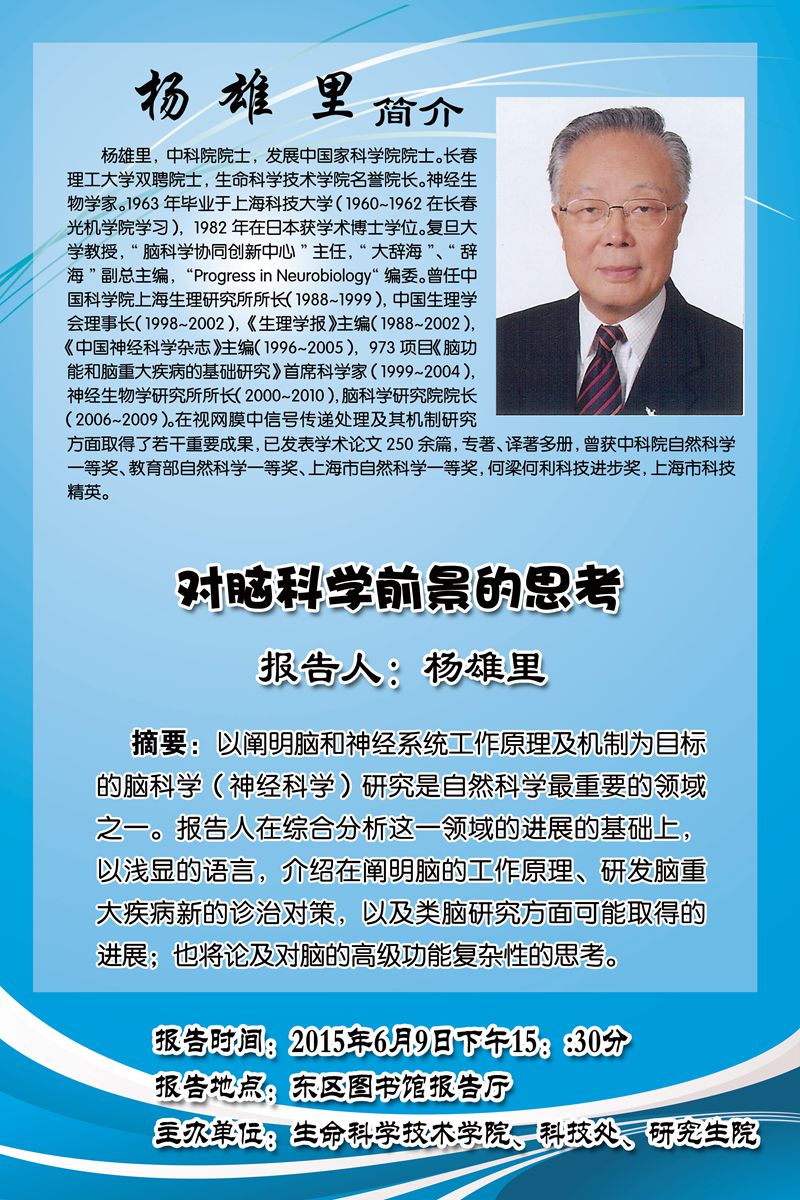 杨雄里简介

杨雄里，中科院院士，发展中国家科学院院士。长春理工大学双聘院士，生命科学技术学院名誉院长。神经生物学家。1963年毕业于上海科技大学（1960~1962在长春光机学院学习），1982年在日本获学术博士学位。复旦大学教授，“脑科学协同创新中心”主任，“大辞海”、“辞海”副总主编，“Progress in Neurobiology”编委。曾任中国科学院上海生理研究所所长（1988~1999），中国生理学会理事长（1998~2002），《生理学报》主编（1988~2002），《中国神经科学杂志》主编（1996~2005），973项目《脑功能和脑重大疾病的基础研究》首席科学家（1999~2004），神经生物学研究所所长（2000~2010），脑科学研究院院长（2006~2009）。在视网膜中信号传递处理及其机制研究方面取得了若干重要成果，已发表学术论文250余篇，专著、译著多册，曾获中科院自然科学一等奖、教育部自然科学一等奖、上海市自然科学一等奖，何梁何利科技进步奖，上海市科技精英。

对脑科学前景的思考

报告人：杨雄里

摘要：以阐明脑和神经系统工作原理及机制为目标的脑科学（神经科学）研究是自然科学最重要的领域之一。报告人在综合分析这一领域的进展的基础上，以浅显的语言，介绍在阐明脑的工作原理、研发脑重大疾病新的诊治对策，以及类脑研究方面可能取得的进展；也将论及对脑的高级功能复杂性的思考。

报告时间：2015年6月9日下午15：:30分
报告地点：东区图书馆报告厅
主办单位：生命科学技术学院、科技处、研究生院